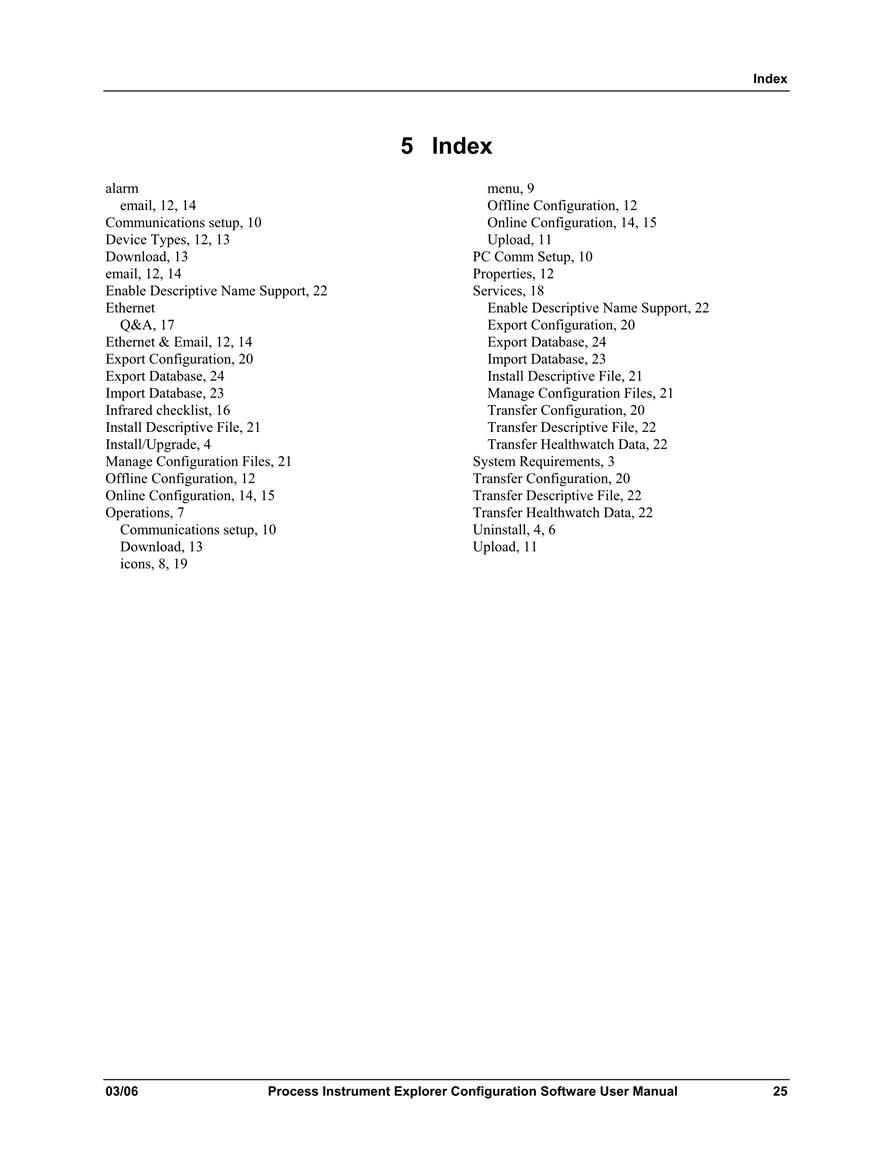 Index

5 Index

alarm
email, 12, 14
Communications setup, 10
Device Types, 12, 13
Download, 13
email, 12, 14
Enable Descriptive Name Support, 22
Ethernet
Q&A, 17
Ethernet & Email, 12, 14
Export Configuration, 20
Export Database, 24
Import Database, 23
Infrared checklist, 16
Install Descriptive File, 21
Install/Upgrade, 4
Manage Configuration Files, 21
Offline Configuration, 12
Online Configuration, 14, 15
Operations, 7
Communications setup, 10
Download, 13
icons, 8, 19
menu, 9
Offline Configuration, 12
Online Configuration, 14, 15
Upload, 11
PC Comm Setup, 10
Properties, 12
Services, 18
Enable Descriptive Name Support, 22
Export Configuration, 20
Export Database, 24
Import Database, 23
Install Descriptive File, 21
Manage Configuration Files, 21
Transfer Configuration, 20
Transfer Descriptive File, 22
Transfer Healthwatch Data, 22
System Requirements, 3
Transfer Configuration, 20
Transfer Descriptive File, 22
Transfer Healthwatch Data, 22
Uninstall, 4, 6
Upload, 11

03/06 Process Instrument Explorer Configuration Software User Manual 25